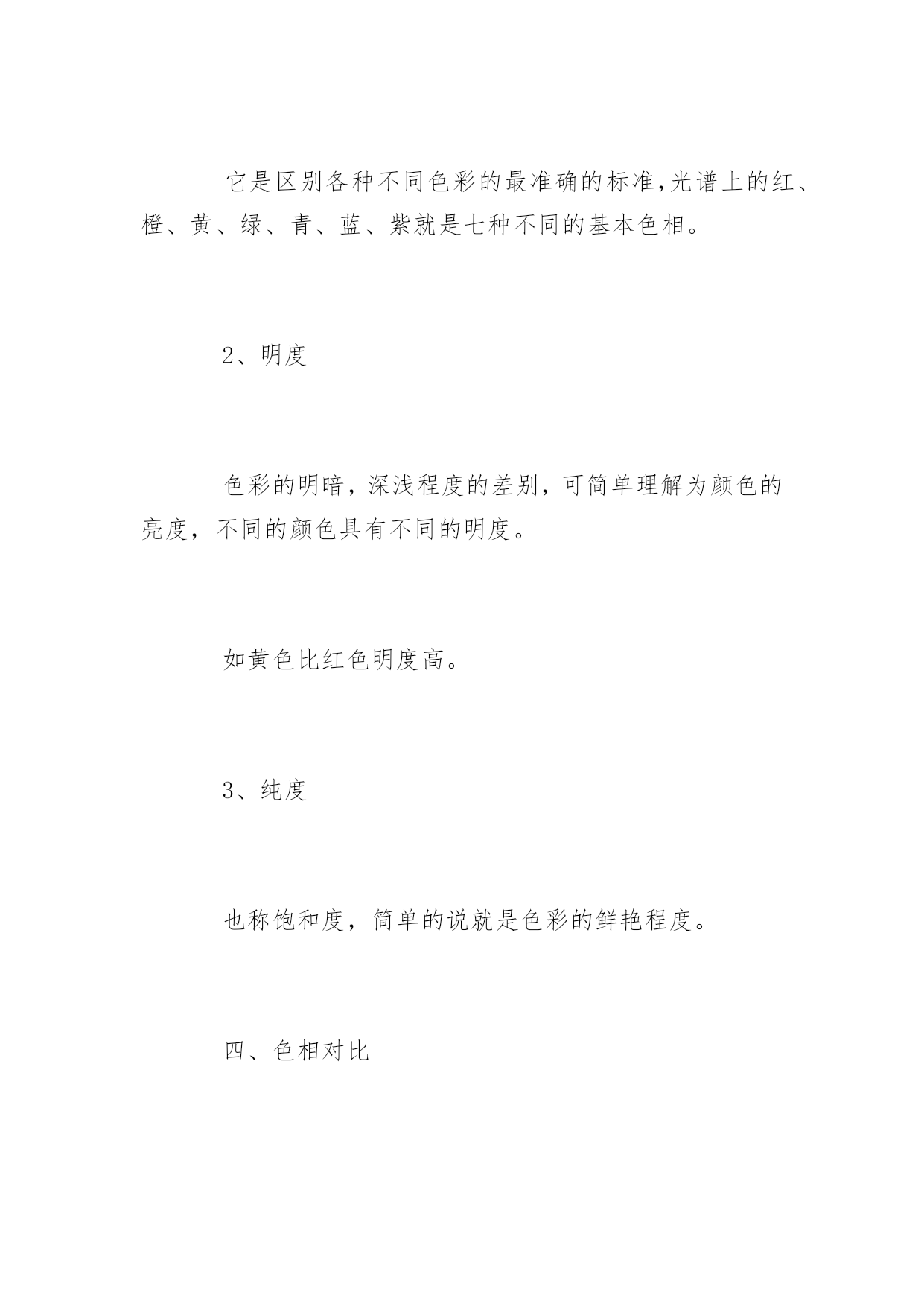 它是区别各种不同色彩的最准确的标准,光谱上的红、橙、黄、绿、青、蓝、紫就是七种不同的基本色相。

2、明度

色彩的明暗，深浅程度的差别，可简单理解为颜色的亮度，不同的颜色具有不同的明度。

如黄色比红色明度高。

3、纯度

也称饱和度，简单的说就是色彩的鲜艳程度。

四、色相对比